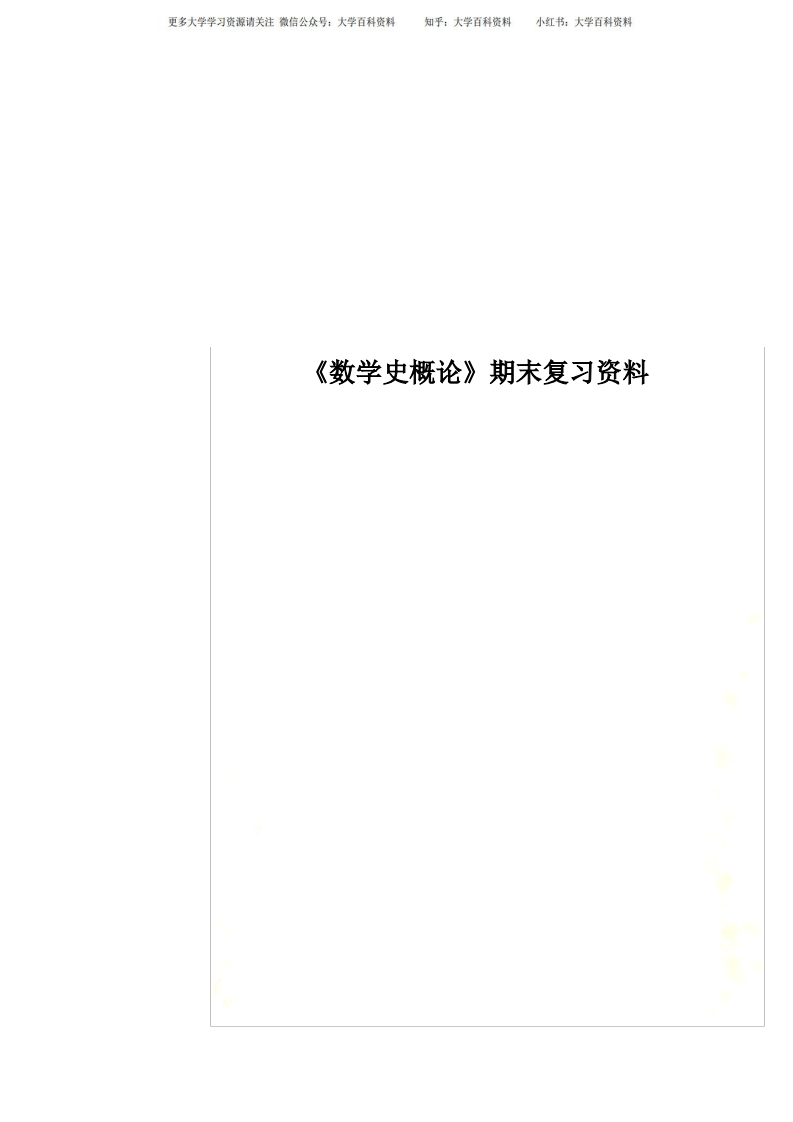 更多大学学习资源请关注 微信公众号：大学百科资料 知乎：大学百科资料 小红书：大学百科资料

《数学史概论》期末复习资料